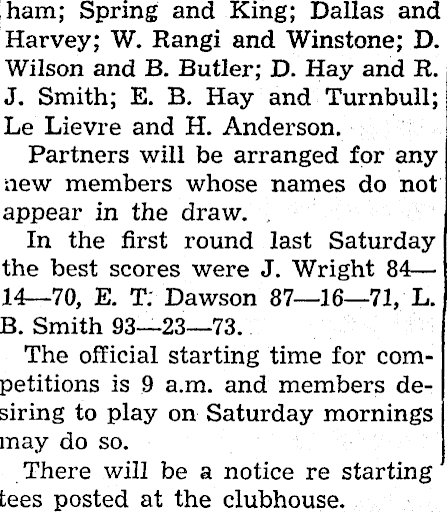 ham; Spring and King; Dallas and Harvey; W. Rangi and Winstone; D. Wilson and B. Butler; D. Hay and R. J. Smith; E. B. Hay and Turnbull; Le Lievre and H. Anderson.

Partners will be arranged for any new members whose names do not appear in the draw.

In the first round last Saturday the best scores were J. Wright 84—14—70, E. T. Dawson 87—16—71, L. B. Smith 93—23—73.

The official starting time for competitions is 9 a.m. and members desiring to play on Saturday mornings may do so.

There will be a notice re starting tees posted at the clubhouse.